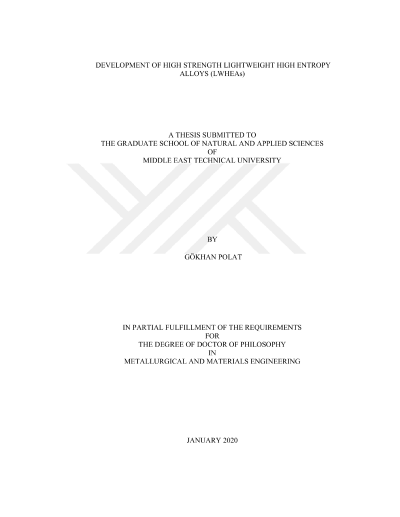 DEVELOPMENT OF HIGH STRENGTH LIGHTWEIGHT HIGH ENTROPY ALLOYS (LWHEAs)

A THESIS SUBMITTED TO
THE GRADUATE SCHOOL OF NATURAL AND APPLIED SCIENCES
OF
MIDDLE EAST TECHNICAL UNIVERSITY

BY

GÖKHAN POLAT

IN PARTIAL FULFILLMENT OF THE REQUIREMENTS
FOR
THE DEGREE OF DOCTOR OF PHILOSOPHY
IN
METALLURGICAL AND MATERIALS ENGINEERING

JANUARY 2020